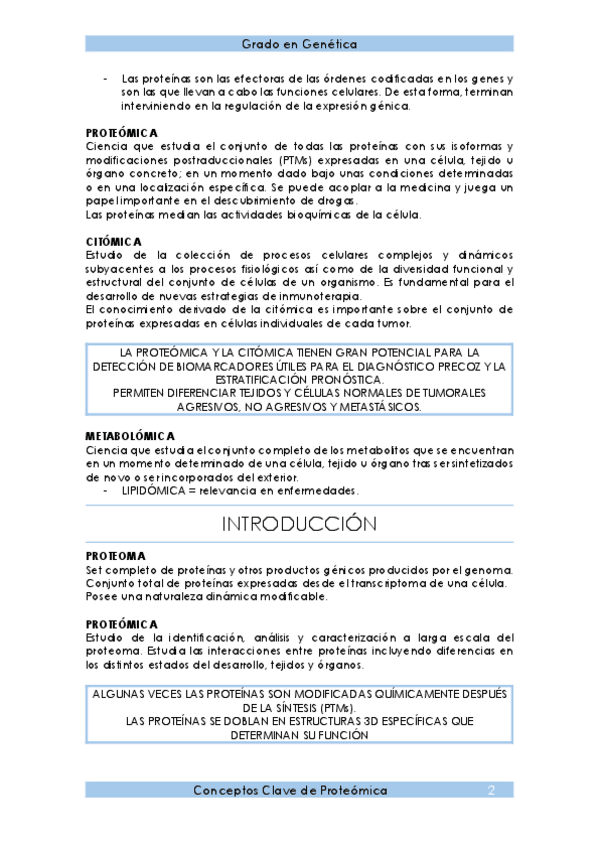 Grado en Genética

- Las proteínas son las efectoras de las órdenes codificadas en los genes y son las que llevan a cabo las funciones celulares. De esta forma, terminan interviniendo en la regulación de la expresión génica.

PROTEÓMICA
Ciencia que estudia el conjunto de todas las proteínas con sus isoformas y modificaciones postraduccionales (PTMs) expresadas en una célula, tejido u órgano concreto; en un momento dado bajo unas condiciones determinadas o en una localización específica. Se puede acoplar a la medicina y juega un papel importante en el descubrimiento de drogas.
Las proteínas median las actividades bioquímicas de la célula.

CITÓMICA
Estudio de la colección de procesos celulares complejos y dinámicos subyacentes a los procesos fisiológicos así como de la diversidad funcional y estructural del conjunto de células de un organismo. Es fundamental para el desarrollo de nuevas estrategias de inmunoterapia.
El conocimiento derivado de la citómica es importante sobre el conjunto de proteínas expresadas en células individuales de cada tumor.

LA PROTEÓMICA Y LA CITÓMICA TIENEN GRAN POTENCIAL PARA LA DETECCIÓN DE BIOMARCADORES ÚTILES PARA EL DIAGNÓSTICO PRECOZ Y LA ESTRATIFICACIÓN PRONÓSTICA.
PERMITEN DIFERENCIAR TEJIDOS Y CÉLULAS NORMALES DE TUMORALES AGRESIVOS, NO AGRESIVOS Y METASTÁSICOS.

METABOLÓMICA
Ciencia que estudia el conjunto completo de los metabolitos que se encuentran en un momento determinado de una célula, tejido u órgano tras ser sintetizados de novo o ser incorporados del exterior.
- LIPIDÓMICA = relevancia en enfermedades.

INTRODUCCIÓN

PROTEOMA
Set completo de proteínas y otros productos génicos producidos por el genoma. Conjunto total de proteínas expresadas desde el transcriptoma de una célula. Posee una naturaleza dinámica modificable.

PROTEÓMICA
Estudio de la identificación, análisis y caracterización a larga escala del proteoma. Estudia las interacciones entre proteínas incluyendo diferencias en los distintos estados del desarrollo, tejidos y órganos.

ALGUNAS VECES LAS PROTEÍNAS SON MODIFICADAS QUÍMICAMENTE DESPUÉS DE LA SÍNTESIS (PTMs).
LAS PROTEÍNAS SE DOBLAN EN ESTRUCTURAS 3D ESPECÍFICAS QUE DETERMINAN SU FUNCIÓN

Conceptos Clave de Proteómica 2